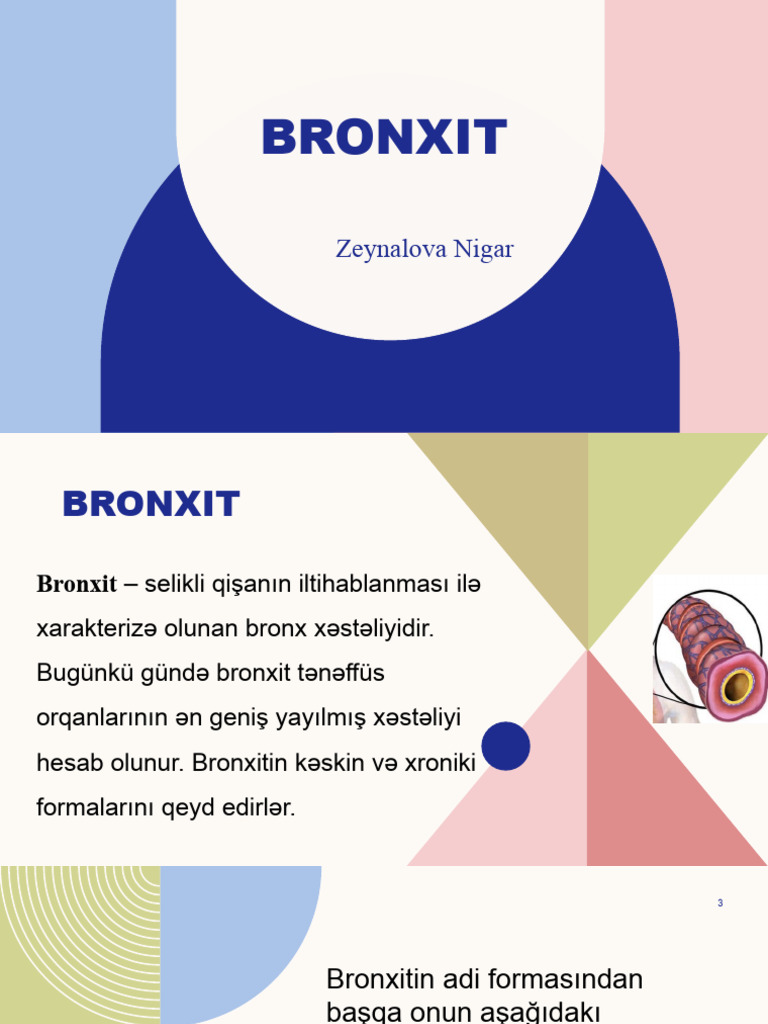 BRONXIT

Zeynalova Nigar

BRONXIT

Bronxit – selikli qişanın iltihablanması ilə xarakterizə olunan bronx xəstəliyidir. Bugünkü gündə bronxit tənəffüs orqanlarının ən geniş yayılmış xəstəliyi hesab olunur. Bronxitin kəskin və xroniki formalarını qeyd edirlər.

3

Bronxitin adi formasından başqa onun aşağıdakı